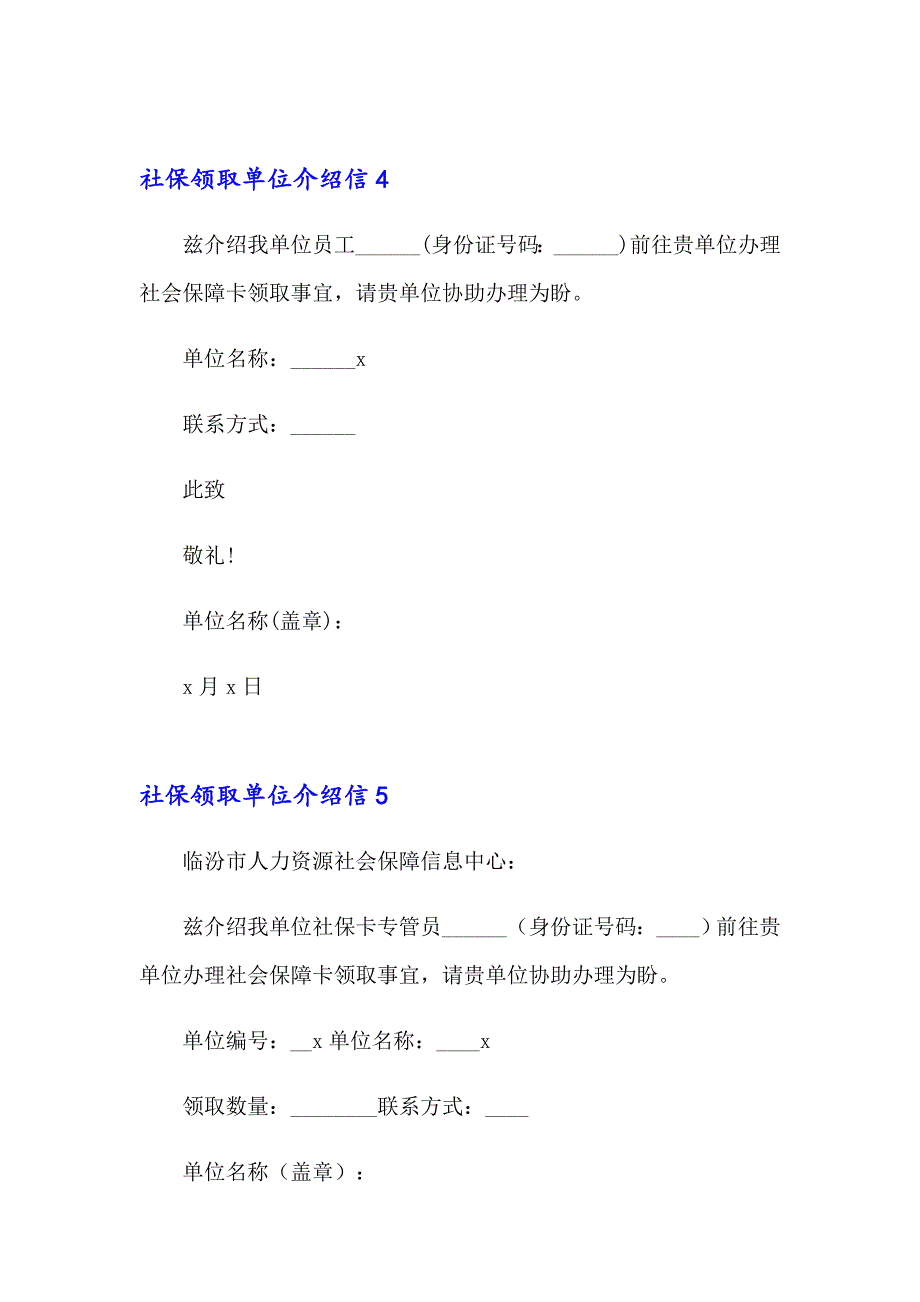 社保领取单位介绍信 4

兹介绍我单位员工______(身份证号码: ______)前往贵单位办理社会保障卡领取事宜，请贵单位协助办理为盼。

单位名称：______x

联系方式：______

此致

敬礼!

单位名称(盖章)：

x 月 x 日

社保领取单位介绍信 5

临汾市人力资源社会保障信息中心：

兹介绍我单位社保卡专管员______（身份证号码：____）前往贵单位办理社会保障卡领取事宜，请贵单位协助办理为盼。

单位编号：__x 单位名称：____x

领取数量：________联系方式：____

单位名称（盖章）：